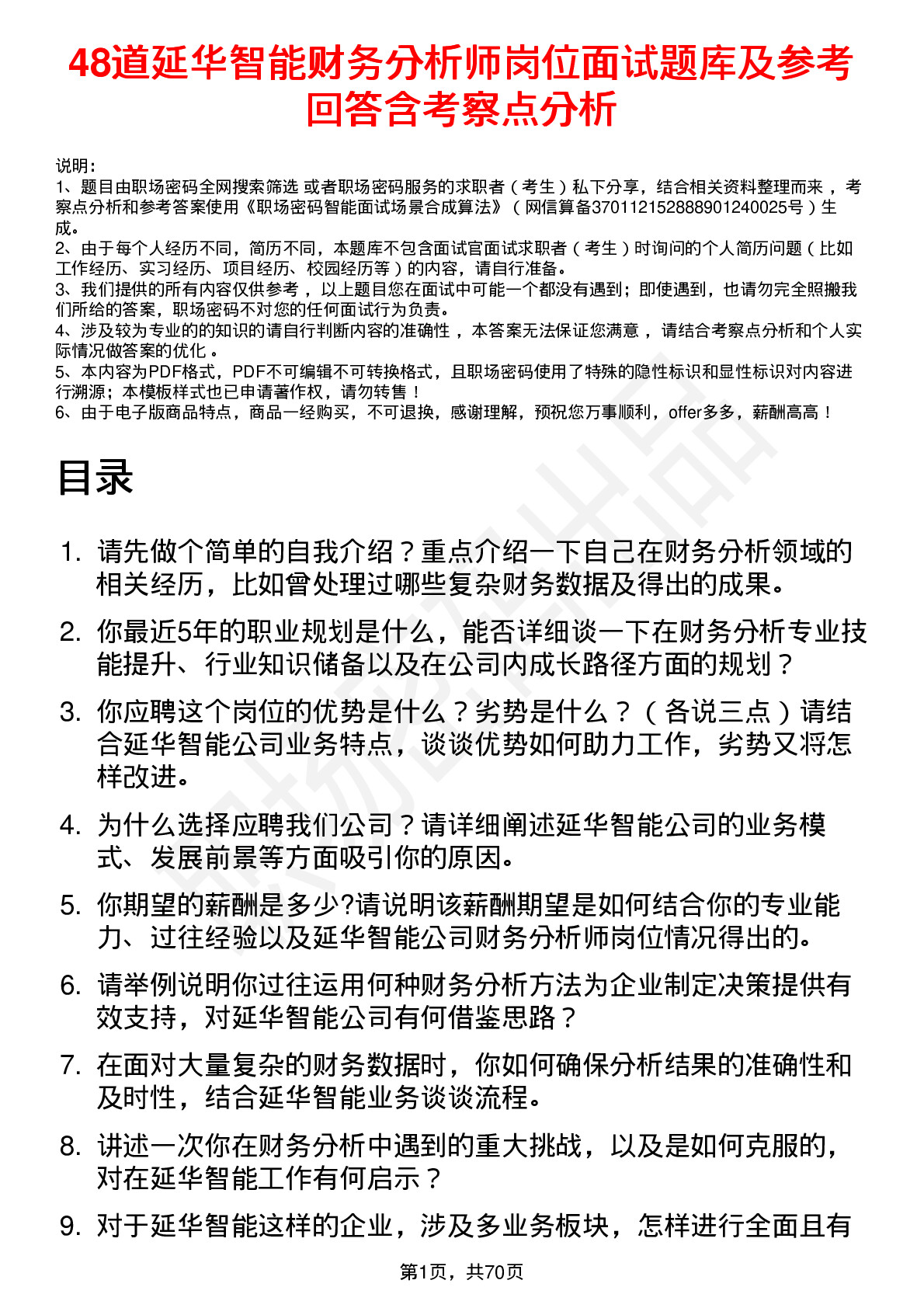 48道延华智能财务分析师岗位面试题库及参考回答含考察点分析

说明：
1、题目由职场密码全网搜索筛选 或者职场密码服务的求职者（考生）私下分享，结合相关资料整理而来 ，考察点分析和参考答案使用《职场密码智能面试场景合成算法》（网信算备370112152888901240025号）生成。
2、由于每个人经历不同，简历不同，本题库不包含面试官面试求职者（考生）时询问的个人简历问题（比如工作经历、实习经历、项目经历、校园经历等）的内容，请自行准备。
3、我们提供的所有内容仅供参考 ，以上题目您在面试中可能一个都没有遇到；即使遇到，也请勿完全照搬我们所给的答案，职场密码不对您的任何面试行为负责。
4、涉及较为专业的的知识的请自行判断内容的准确性 ，本答案无法保证您满意 ，请结合考察点分析和个人实际情况做答案的优化 。
5、本内容为PDF格式，PDF不可编辑不可转换格式，且职场密码使用了特殊的隐性标识和显性标识对内容进行溯源；本模板样式也已申请著作权，请勿转售！
6、由于电子版商品特点，商品一经购买，不可退换，感谢理解，预祝您万事顺利，offer多多，薪酬高高！

目录

1. 请先做个简单的自我介绍？重点介绍一下自己在财务分析领域的相关经历，比如曾处理过哪些复杂财务数据及得出的成果。
2. 你最近5年的职业规划是什么，能否详细谈一下在财务分析专业技能提升、行业知识储备以及在公司内成长路径方面的规划？
3. 你应聘这个岗位的优势是什么？劣势是什么？（各说三点）请结合延华智能公司业务特点，谈谈优势如何助力工作，劣势又将怎样改进。
4. 为什么选择应聘我们公司？请详细阐述延华智能公司的业务模式、发展前景等方面吸引你的原因。
5. 你期望的薪酬是多少?请说明该薪酬期望是如何结合你的专业能力、过往经验以及延华智能公司财务分析师岗位情况得出的。
6. 请举例说明你过往运用何种财务分析方法为企业制定决策提供有效支持，对延华智能公司有何借鉴思路？
7. 在面对大量复杂的财务数据时，你如何确保分析结果的准确性和及时性，结合延华智能业务谈谈流程。
8. 讲述一次你在财务分析中遇到的重大挑战，以及是如何克服的，对在延华智能工作有何启示？
9. 对于延华智能这样的企业，涉及多业务板块，怎样进行全面且有

第1页，共70页